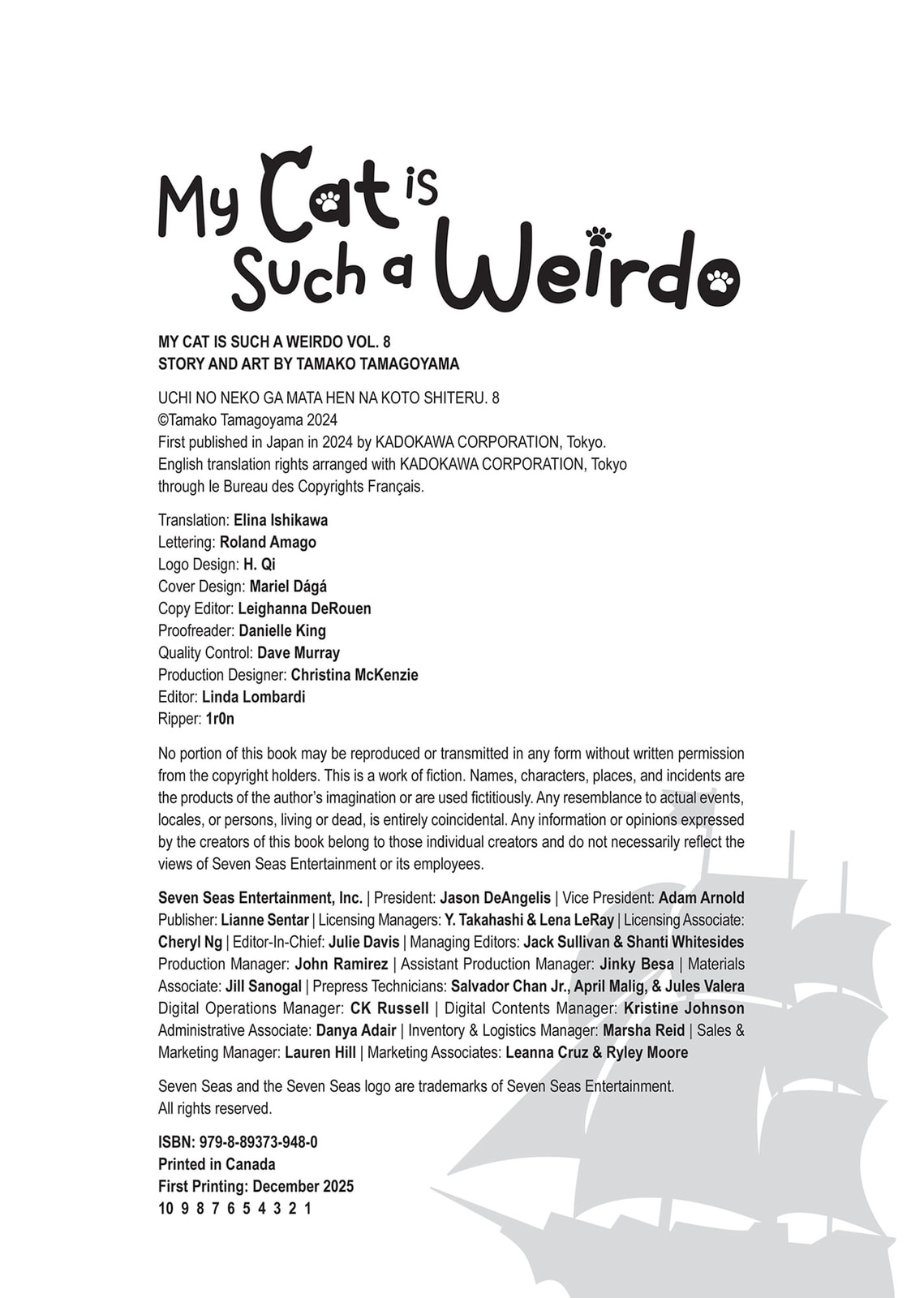 My Cat is Such a Weirdo

MY CAT IS SUCH A WEIRDO VOL. 8
STORY AND ART BY TAMAKO TAMAGOYAMA

UCHI NO NEKO GA MATA HEN NA KOTO SHITERU. 8
©Tamako Tamagoyama 2024
First published in Japan in 2024 by KADOKAWA CORPORATION, Tokyo.
English translation rights arranged with KADOKAWA CORPORATION, Tokyo through le Bureau des Copyrights Français.

Translation: Elina Ishikawa
Lettering: Roland Amago
Logo Design: H. Qi
Cover Design: Mariel Dágá
Copy Editor: Leighanna DeRouen
Proofreader: Danielle King
Quality Control: Dave Murray
Production Designer: Christina McKenzie
Editor: Linda Lombardi
Ripper: 1r0n

No portion of this book may be reproduced or transmitted in any form without written permission from the copyright holders. This is a work of fiction. Names, characters, places, and incidents are the products of the author's imagination or are used fictitiously. Any resemblance to actual events, locales, or persons, living or dead, is entirely coincidental. Any information or opinions expressed by the creators of this book belong to those individual creators and do not necessarily reflect the views of Seven Seas Entertainment or its employees.

Seven Seas Entertainment, Inc. | President: Jason DeAngelis | Vice President: Adam Arnold Publisher: Lianne Sentar | Licensing Managers: Y. Takahashi & Lena LeRay | Licensing Associate: Cheryl Ng | Editor-In-Chief: Julie Davis | Managing Editors: Jack Sullivan & Shanti Whitesides Production Manager: John Ramirez | Assistant Production Manager: Jinky Besa | Materials Associate: Jill Sanogal | Prepress Technicians: Salvador Chan Jr., April Malig, & Jules Valera Digital Operations Manager: CK Russell | Digital Contents Manager: Kristine Johnson Administrative Associate: Danya Adair | Inventory & Logistics Manager: Marsha Reid | Sales & Marketing Manager: Lauren Hill | Marketing Associates: Leanna Cruz & Ryley Moore

Seven Seas and the Seven Seas logo are trademarks of Seven Seas Entertainment.
All rights reserved.

ISBN: 979-8-89373-948-0
Printed in Canada
First Printing: December 2025
10 9 8 7 6 5 4 3 2 1